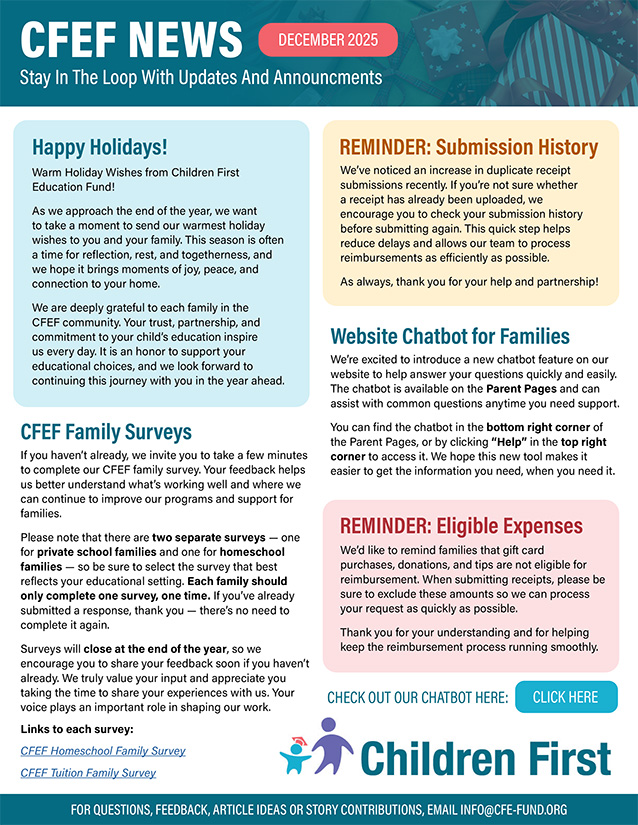 CFEF NEWS
DECEMBER 2025
Stay In The Loop With Updates And Announcments

Happy Holidays!

Warm Holiday Wishes from Children First Education Fund!

As we approach the end of the year, we want to take a moment to send our warmest holiday wishes to you and your family. This season is often a time for reflection, rest, and togetherness, and we hope it brings moments of joy, peace, and connection to your home.

We are deeply grateful to each family in the CFEF community. Your trust, partnership, and commitment to your child's education inspire us every day. It is an honor to support your educational choices, and we look forward to continuing this journey with you in the year ahead.

CFEF Family Surveys

If you haven't already, we invite you to take a few minutes to complete our CFEF family survey. Your feedback helps us better understand what's working well and where we can continue to improve our programs and support for families.

Please note that there are two separate surveys — one for private school families and one for homeschool families — so be sure to select the survey that best reflects your educational setting. Each family should only complete one survey, one time. If you've already submitted a response, thank you — there's no need to complete it again.

Surveys will close at the end of the year, so we encourage you to share your feedback soon if you haven't already. We truly value your input and appreciate you taking the time to share your experiences with us. Your voice plays an important role in shaping our work.

Links to each survey:

CFEF Homeschool Family Survey

CFEF Tuition Family Survey

REMINDER: Submission History

We've noticed an increase in duplicate receipt submissions recently. If you're not sure whether a receipt has already been uploaded, we encourage you to check your submission history before submitting again. This quick step helps reduce delays and allows our team to process reimbursements as efficiently as possible.

As always, thank you for your help and partnership!

Website Chatbot for Families

We're excited to introduce a new chatbot feature on our website to help answer your questions quickly and easily. The chatbot is available on the Parent Pages and can assist with common questions anytime you need support.

You can find the chatbot in the bottom right corner of the Parent Pages, or by clicking "Help" in the top right corner to access it. We hope this new tool makes it easier to get the information you need, when you need it.

REMINDER: Eligible Expenses

We'd like to remind families that gift card purchases, donations, and tips are not eligible for reimbursement. When submitting receipts, please be sure to exclude these amounts so we can process your request as quickly as possible.

Thank you for your understanding and for helping keep the reimbursement process running smoothly.

CHECK OUT OUR CHATBOT HERE:
CLICK HERE

Children First

FOR QUESTIONS, FEEDBACK, ARTICLE IDEAS OR STORY CONTRIBUTIONS, EMAIL INFO@CFE-FUND.ORG